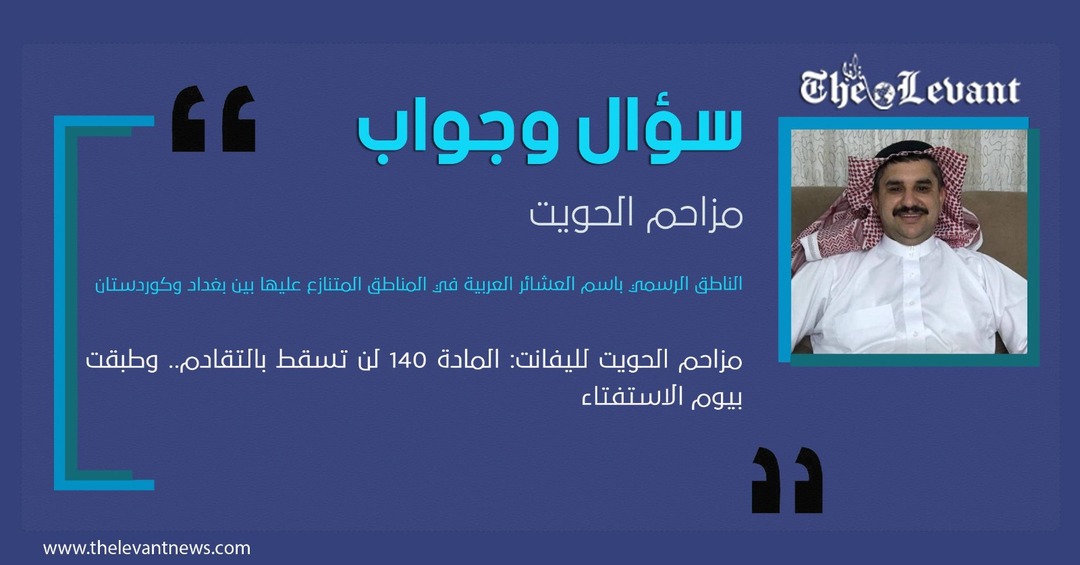 The Levant

سؤال وجواب

مزاحم الحويت

الناطق الرسمي باسم العشائر العربية في المناطق المتنازع عليها بين بغداد وكوردستان

مزاحم الحويت لليفانت: المادة 140 لن تسقط بالتقادم.. وطبقت بيوم الاستفتاء

www.thelevantnews.com